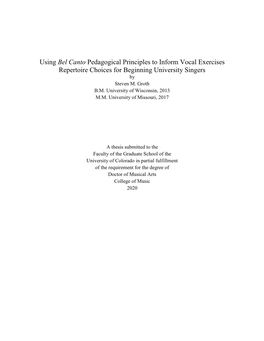 Using Bel Canto Pedagogical Principles to Inform Vocal Exercises Repertoire Choices for Beginning University Singers
by
Steven M. Groth
B.M. University of Wisconsin, 2013
M.M. University of Missouri, 2017

A thesis submitted to the
Faculty of the Graduate School of the
University of Colorado in partial fulfillment
of the requirement for the degree of
Doctor of Musical Arts
College of Music
2020